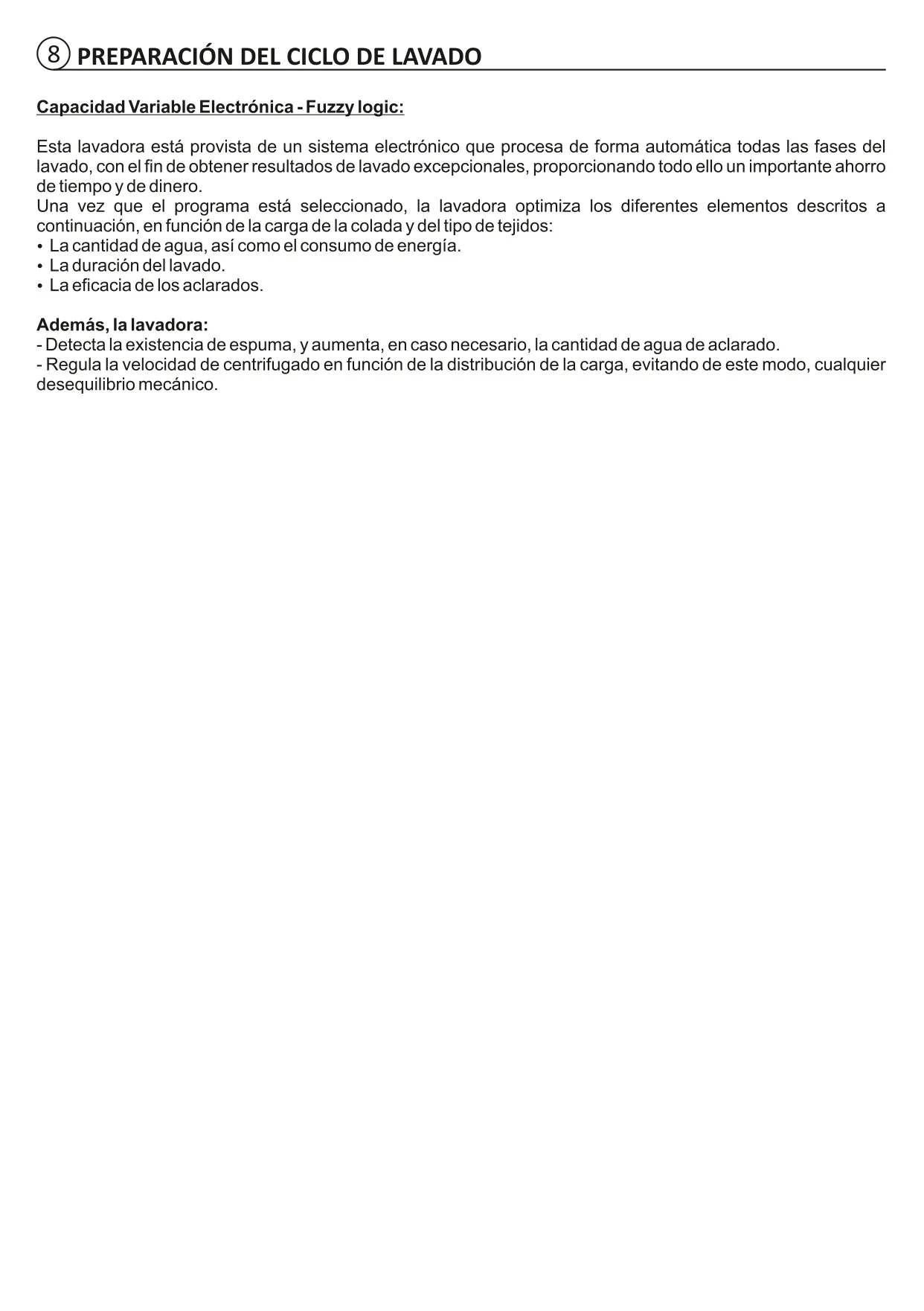 8 PREPARACIÓN DEL CICLO DE LAVADO

Capacidad Variable Electrónica - Fuzzy logic:

Esta lavadora está provista de un sistema electrónico que procesa de forma automática todas las fases del lavado, con el fin de obtener resultados de lavado excepcionales, proporcionando todo ello un importante ahorro de tiempo y de dinero.
Una vez que el programa está seleccionado, la lavadora optimiza los diferentes elementos descritos a continuación, en función de la carga de la colada y del tipo de tejidos:
• La cantidad de agua, así como el consumo de energía.
• La duración del lavado.
• La eficacia de los aclarados.

Además, la lavadora:
- Detecta la existencia de espuma, y aumenta, en caso necesario, la cantidad de agua de aclarado.
- Regula la velocidad de centrifugado en función de la distribución de la carga, evitando de este modo, cualquier desequilibrio mecánico.